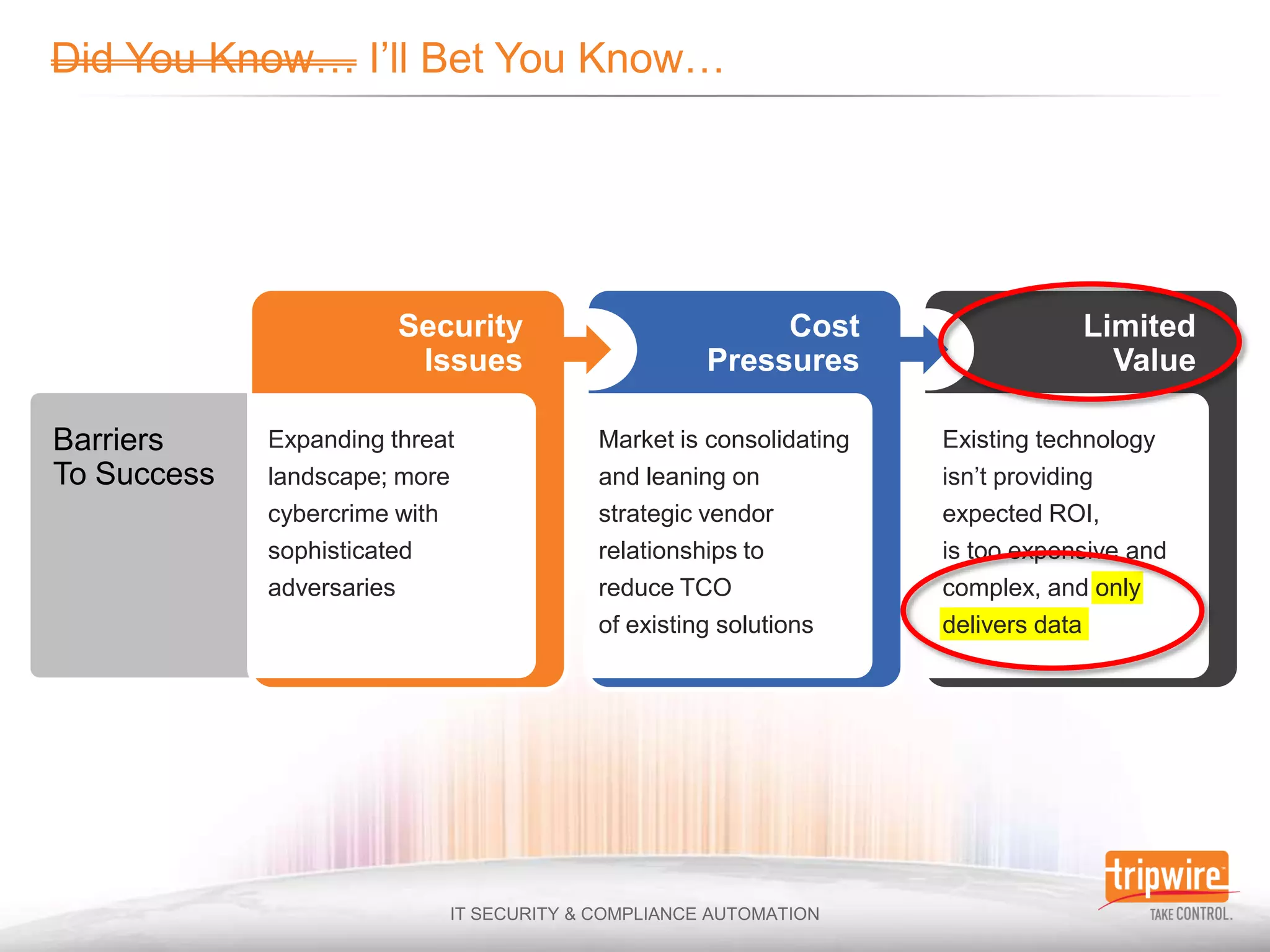 Did You Know… I'll Bet You Know…

Barriers To Success

Security Issues

Expanding threat landscape; more cybercrime with sophisticated adversaries

Cost Pressures

Market is consolidating and leaning on strategic vendor relationships to reduce TCO of existing solutions

Limited Value

Existing technology isn't providing expected ROI, is too expensive and complex, and only delivers data

IT SECURITY & COMPLIANCE AUTOMATION

tripwire TAKE CONTROL.